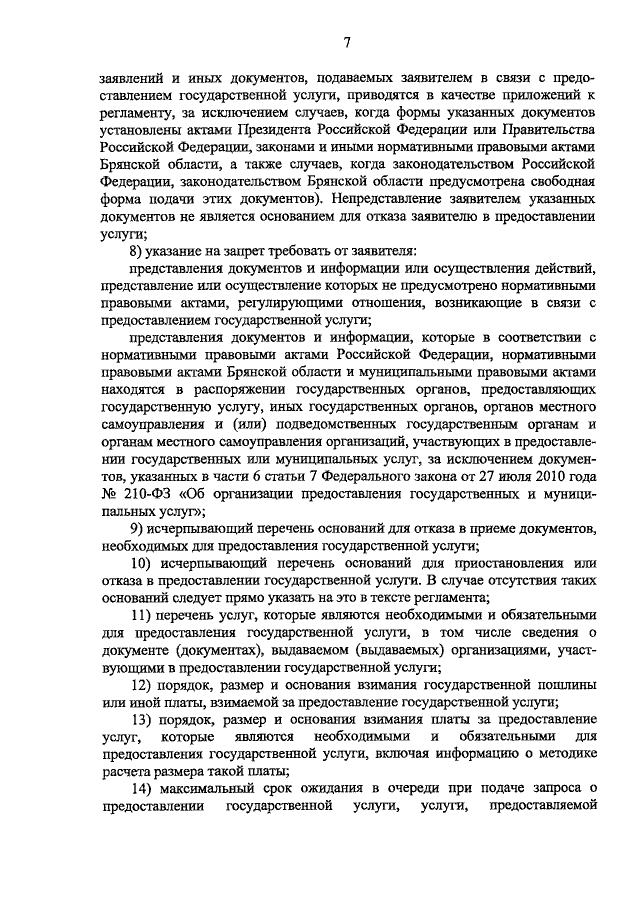 7

заявлений и иных документов, подаваемых заявителем в связи с предоставлением государственной услуги, приводятся в качестве приложений к регламенту, за исключением случаев, когда формы указанных документов установлены актами Президента Российской Федерации или Правительства Российской Федерации, законами и иными нормативными правовыми актами Брянской области, а также случаев, когда законодательством Российской Федерации, законодательством Брянской области предусмотрена свободная форма подачи этих документов). Непредставление заявителем указанных документов не является основанием для отказа заявителю в предоставлении услуги;

8) указание на запрет требовать от заявителя:

представления документов и информации или осуществления действий, представление или осуществление которых не предусмотрено нормативными правовыми актами, регулирующими отношения, возникающие в связи с предоставлением государственной услуги;

представления документов и информации, которые в соответствии с нормативными правовыми актами Российской Федерации, нормативными правовыми актами Брянской области и муниципальными правовыми актами находятся в распоряжении государственных органов, предоставляющих государственную услугу, иных государственных органов, органов местного самоуправления и (или) подведомственных государственным органам и органам местного самоуправления организаций, участвующих в предоставлении государственных или муниципальных услуг, за исключением документов, указанных в части 6 статьи 7 Федерального закона от 27 июля 2010 года № 210-ФЗ «Об организации предоставления государственных и муниципальных услуг»;

9) исчерпывающий перечень оснований для отказа в приеме документов, необходимых для предоставления государственной услуги;

10) исчерпывающий перечень оснований для приостановления или отказа в предоставлении государственной услуги. В случае отсутствия таких оснований следует прямо указать на это в тексте регламента;

11) перечень услуг, которые являются необходимыми и обязательными для предоставления государственной услуги, в том числе сведения о документе (документах), выдаваемом (выдаваемых) организациями, участвующими в предоставлении государственной услуги;

12) порядок, размер и основания взимания государственной пошлины или иной платы, взимаемой за предоставление государственной услуги;

13) порядок, размер и основания взимания платы за предоставление услуг, которые являются необходимыми и обязательными для предоставления государственной услуги, включая информацию о методике расчета размера такой платы;

14) максимальный срок ожидания в очереди при подаче запроса о предоставлении государственной услуги, услуги, предоставляемой